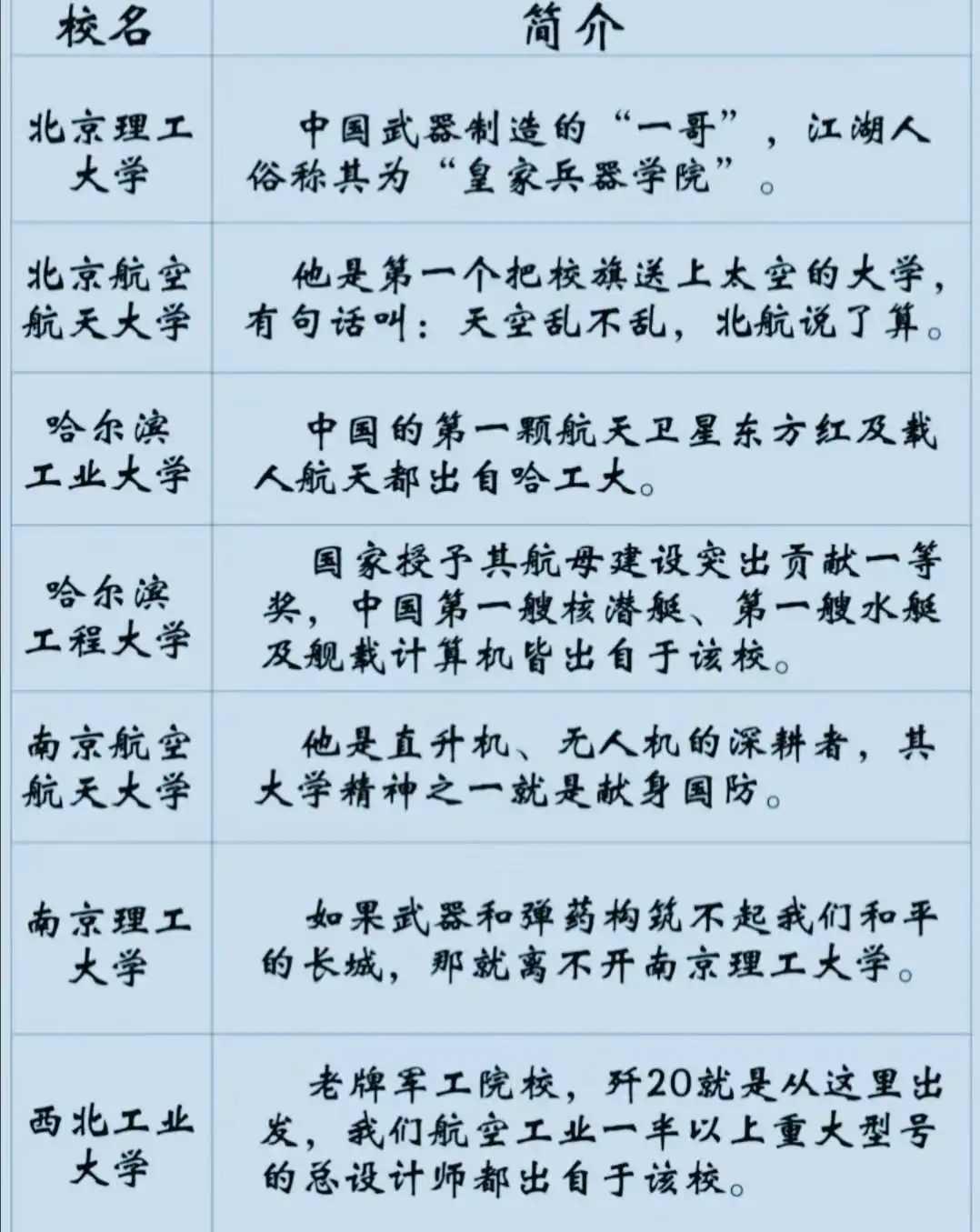 | 校名 | 简介 |
|---|---|
| 北京理工大学 | 中国武器制造的“一哥”，江湖人俗称其为“皇家兵器学院”。 |
| 北京航空航天大学 | 他是第一个把校旗送上太空的大学，有句话叫：天空乱不乱，北航说了算。 |
| 哈尔滨工业大学 | 中国的第一颗航天卫星东方红及载人航天都出自哈工大。 |
| 哈尔滨工程大学 | 国家授予其航母建设突出贡献一等奖，中国第一艘核潜艇、第一艘水艇及舰载计算机皆出自于该校。 |
| 南京航空航天大学 | 他是直升机、无人机的深耕者，其大学精神之一就是献身国防。 |
| 南京理工大学 | 如果武器和弹药构筑不起我们和平的长城，那就离不开南京理工大学。 |
| 西北工业大学 | 老牌军工院校，歼20就是从这里出发，我们航空工业一半以上重大型号的总设计师都出自于该校。 |